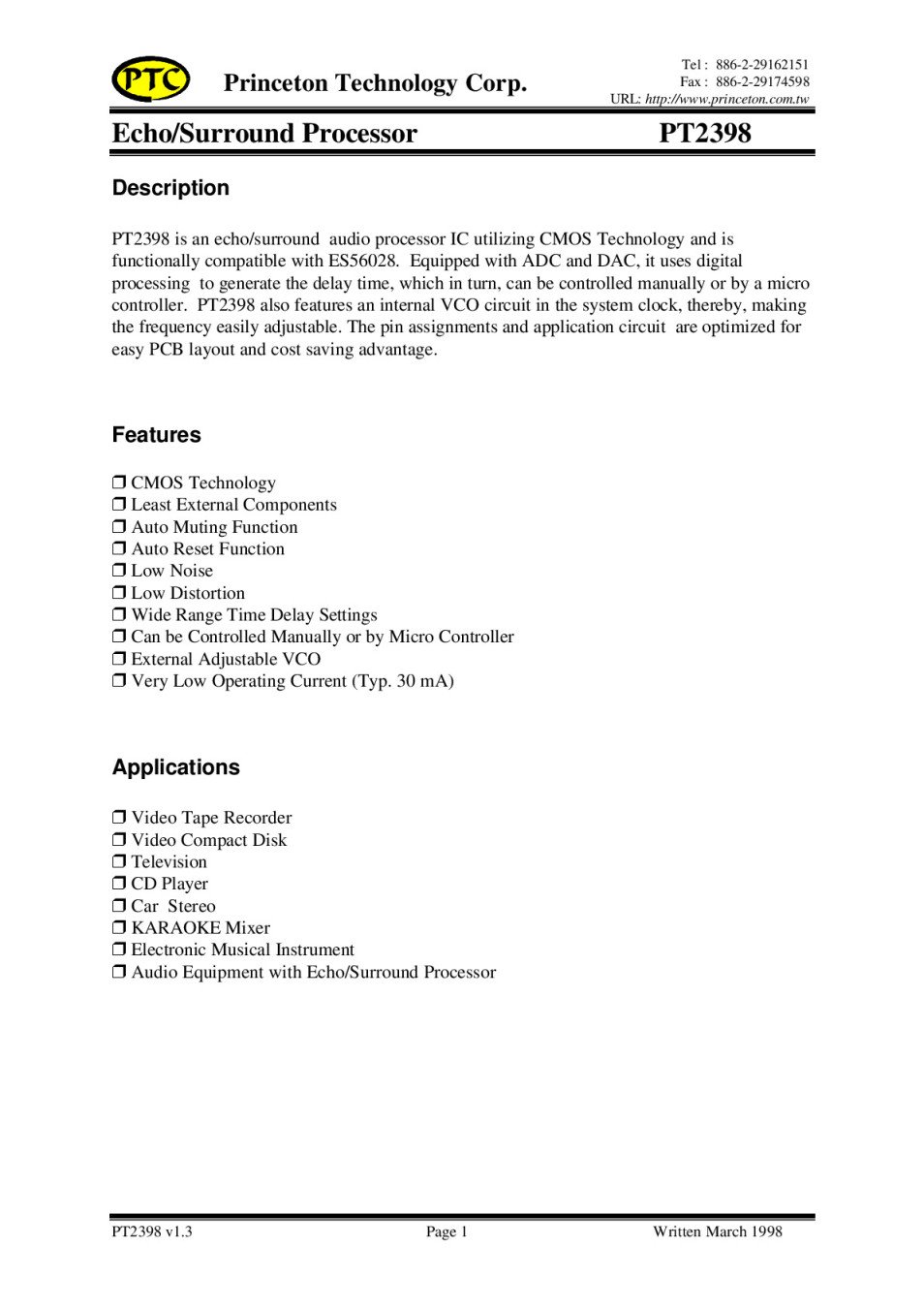 PTC Princeton Technology Corp.

Tel : 886-2-29162151
Fax : 886-2-29174598
URL: http://www.princeton.com.tw

Echo/Surround Processor PT2398

Description

PT2398 is an echo/surround audio processor IC utilizing CMOS Technology and is functionally compatible with ES56028. Equipped with ADC and DAC, it uses digital processing to generate the delay time, which in turn, can be controlled manually or by a micro controller. PT2398 also features an internal VCO circuit in the system clock, thereby, making the frequency easily adjustable. The pin assignments and application circuit are optimized for easy PCB layout and cost saving advantage.

Features

❒ CMOS Technology
❒ Least External Components
❒ Auto Muting Function
❒ Auto Reset Function
❒ Low Noise
❒ Low Distortion
❒ Wide Range Time Delay Settings
❒ Can be Controlled Manually or by Micro Controller
❒ External Adjustable VCO
❒ Very Low Operating Current (Typ. 30 mA)

Applications

❒ Video Tape Recorder
❒ Video Compact Disk
❒ Television
❒ CD Player
❒ Car Stereo
❒ KARAOKE Mixer
❒ Electronic Musical Instrument
❒ Audio Equipment with Echo/Surround Processor

PT2398 v1.3 Page 1 Written March 1998